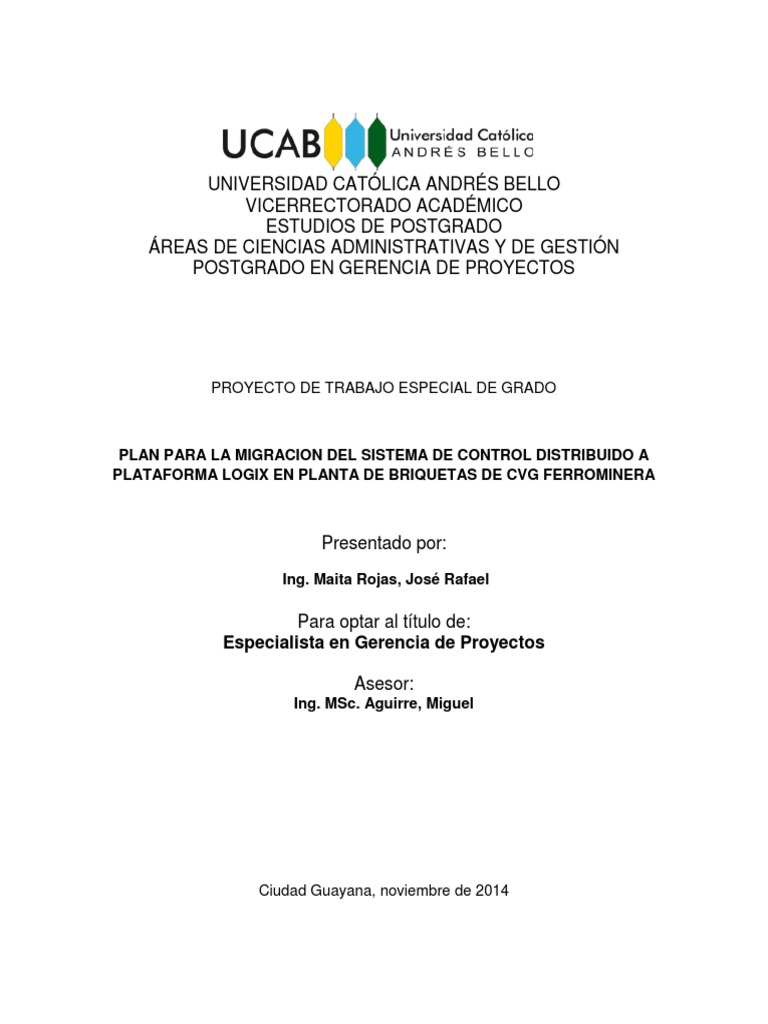 UCAB Universidad Católica ANDRÉS BELLO

UNIVERSIDAD CATÓLICA ANDRÉS BELLO
VICERRECTORADO ACADÉMICO
ESTUDIOS DE POSTGRADO
ÁREAS DE CIENCIAS ADMINISTRATIVAS Y DE GESTIÓN
POSTGRADO EN GERENCIA DE PROYECTOS

PROYECTO DE TRABAJO ESPECIAL DE GRADO

PLAN PARA LA MIGRACION DEL SISTEMA DE CONTROL DISTRIBUIDO A PLATAFORMA LOGIX EN PLANTA DE BRIQUETAS DE CVG FERROMINERA

Presentado por:

Ing. Maita Rojas, José Rafael

Para optar al título de:
Especialista en Gerencia de Proyectos

Asesor:
Ing. MSc. Aguirre, Miguel

Ciudad Guayana, noviembre de 2014